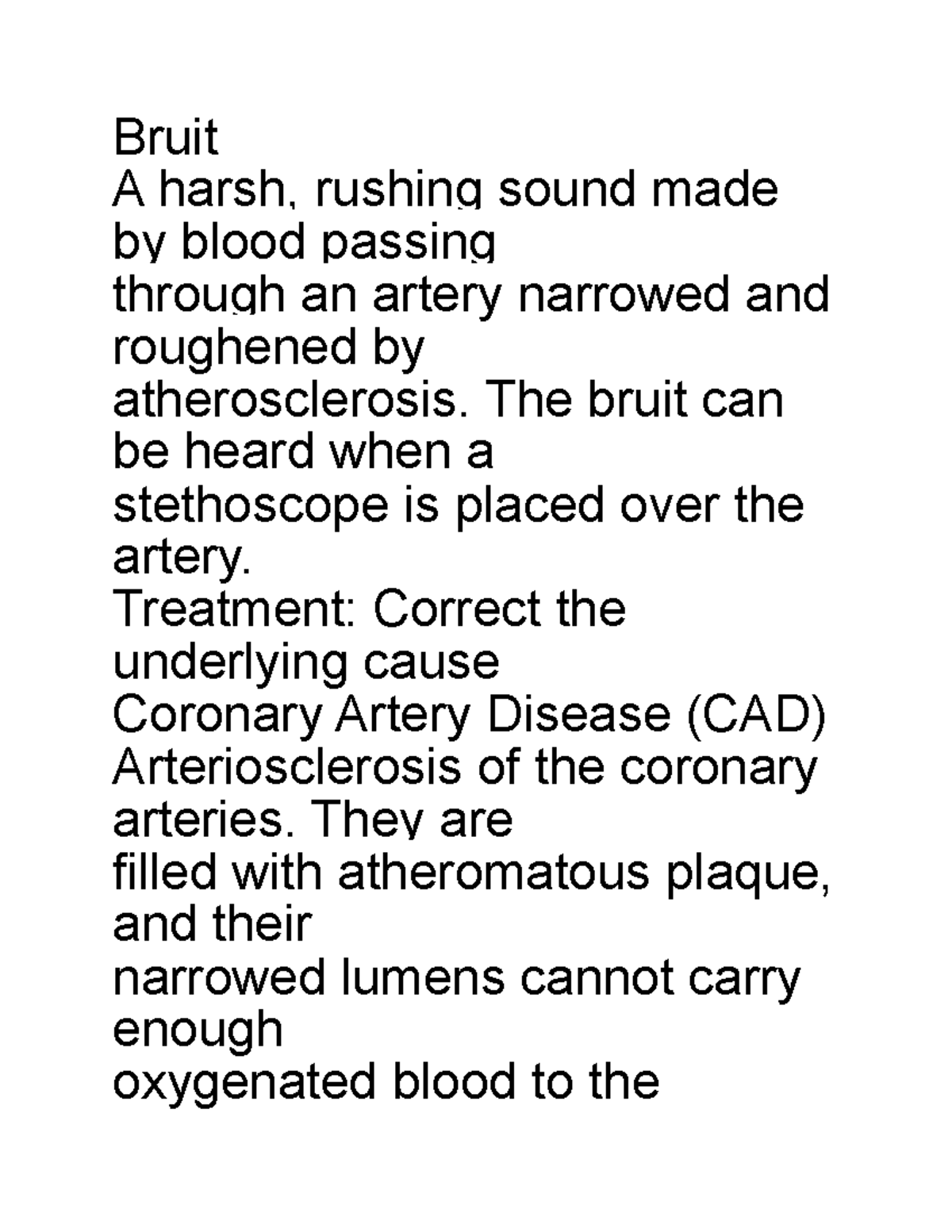 Bruit
A harsh, rushing sound made by blood passing through an artery narrowed and roughened by atherosclerosis. The bruit can be heard when a stethoscope is placed over the artery.
Treatment: Correct the underlying cause
Coronary Artery Disease (CAD)
Arteriosclerosis of the coronary arteries. They are filled with atheromatous plaque, and their narrowed lumens cannot carry enough oxygenated blood to the